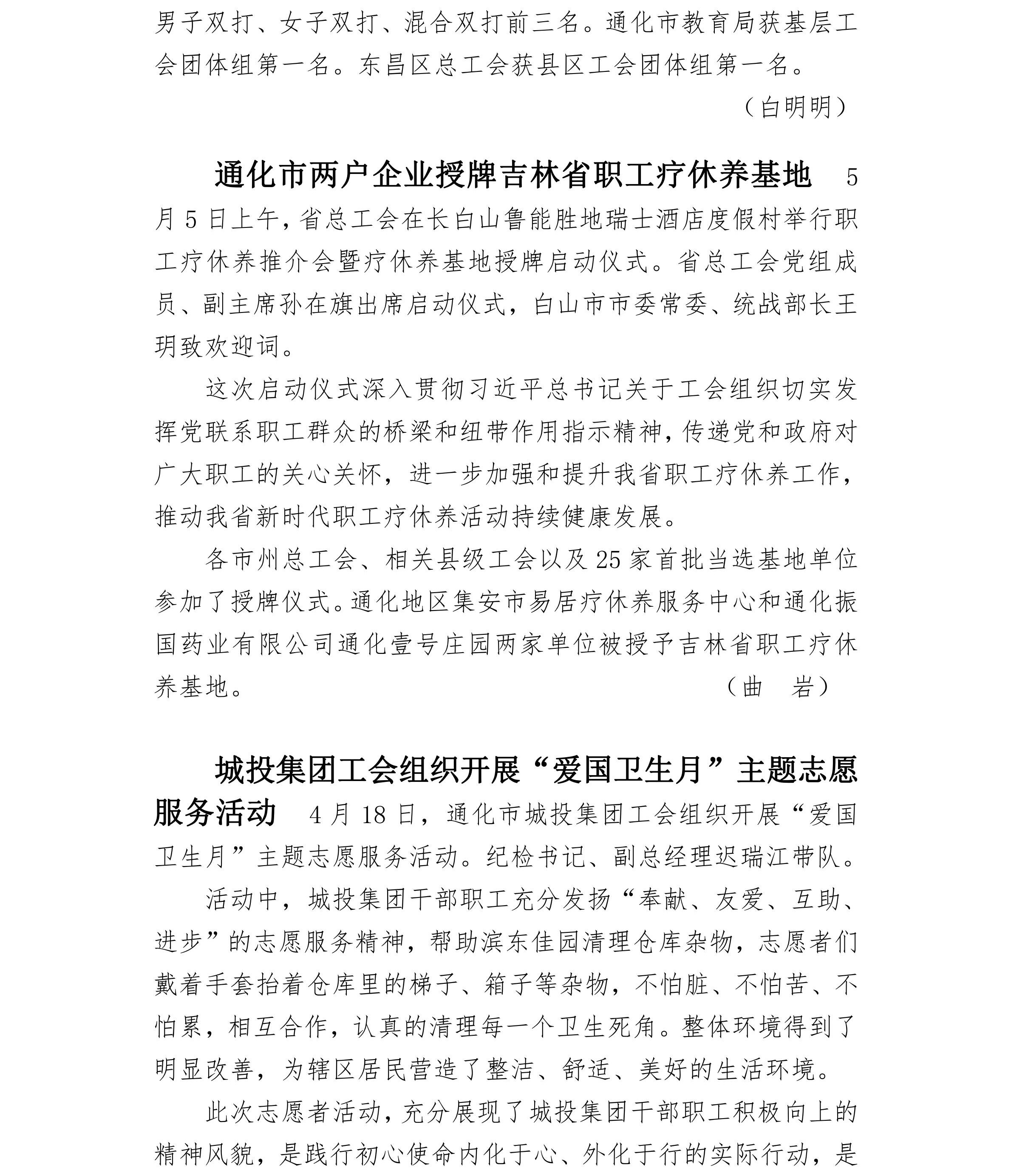 男子双打、女子双打、混合双打前三名。通化市教育局获基层工会团体组第一名。东昌区总工会获县区工会团体组第一名。

（白明明）

通化市两户企业授牌吉林省职工疗休养基地　5月5日上午，省总工会在长白山鲁能胜地瑞士酒店度假村举行职工疗休养推介会暨疗休养基地授牌启动仪式。省总工会党组成员、副主席孙在旗出席启动仪式，白山市市委常委、统战部长王玥致欢迎词。

这次启动仪式深入贯彻习近平总书记关于工会组织切实发挥党联系职工群众的桥梁和纽带作用指示精神，传递党和政府对广大职工的关心关怀，进一步加强和提升我省职工疗休养工作，推动我省新时代职工疗休养活动持续健康发展。

各市州总工会、相关县级工会以及25家首批当选基地单位参加了授牌仪式。通化地区集安市易居疗休养服务中心和通化振国药业有限公司通化壹号庄园两家单位被授予吉林省职工疗休养基地。

（曲　岩）

城投集团工会组织开展“爱国卫生月”主题志愿服务活动　4月18日，通化市城投集团工会组织开展“爱国卫生月”主题志愿服务活动。纪检书记、副总经理迟瑞江带队。

活动中，城投集团干部职工充分发扬“奉献、友爱、互助、进步”的志愿服务精神，帮助滨东佳园清理仓库杂物，志愿者们戴着手套抬着仓库里的梯子、箱子等杂物，不怕脏、不怕苦、不怕累，相互合作，认真的清理每一个卫生死角。整体环境得到了明显改善，为辖区居民营造了整洁、舒适、美好的生活环境。

此次志愿者活动，充分展现了城投集团干部职工积极向上的精神风貌，是践行初心使命内化于心、外化于行的实际行动，是